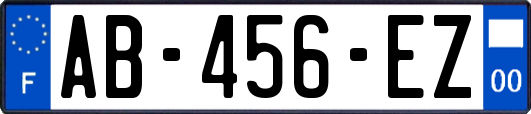 F
AB-456-EZ
00